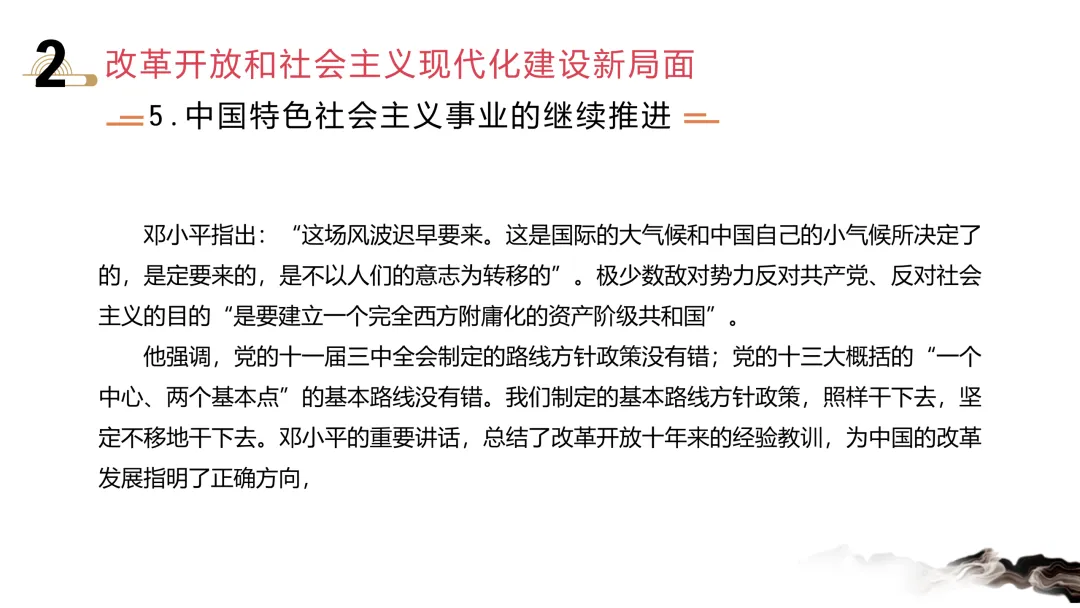 2 改革开放和社会主义现代化建设新局面

5.中国特色社会主义事业的继续推进

邓小平指出：“这场风波迟早要来。这是国际的大气候和中国自己的小气候所决定了的，是定要来的，是不以人们的意志为转移的”。极少数敌对势力反对共产党、反对社会主义的目的“是要建立一个完全西方附庸化的资产阶级共和国”。

他强调，党的十一届三中全会制定的路线方针政策没有错；党的十三大概括的“一个中心、两个基本点”的基本路线没有错。我们制定的基本路线方针政策，照样干下去，坚定不移地干下去。邓小平的重要讲话，总结了改革开放十年来的经验教训，为中国的改革发展指明了正确方向，